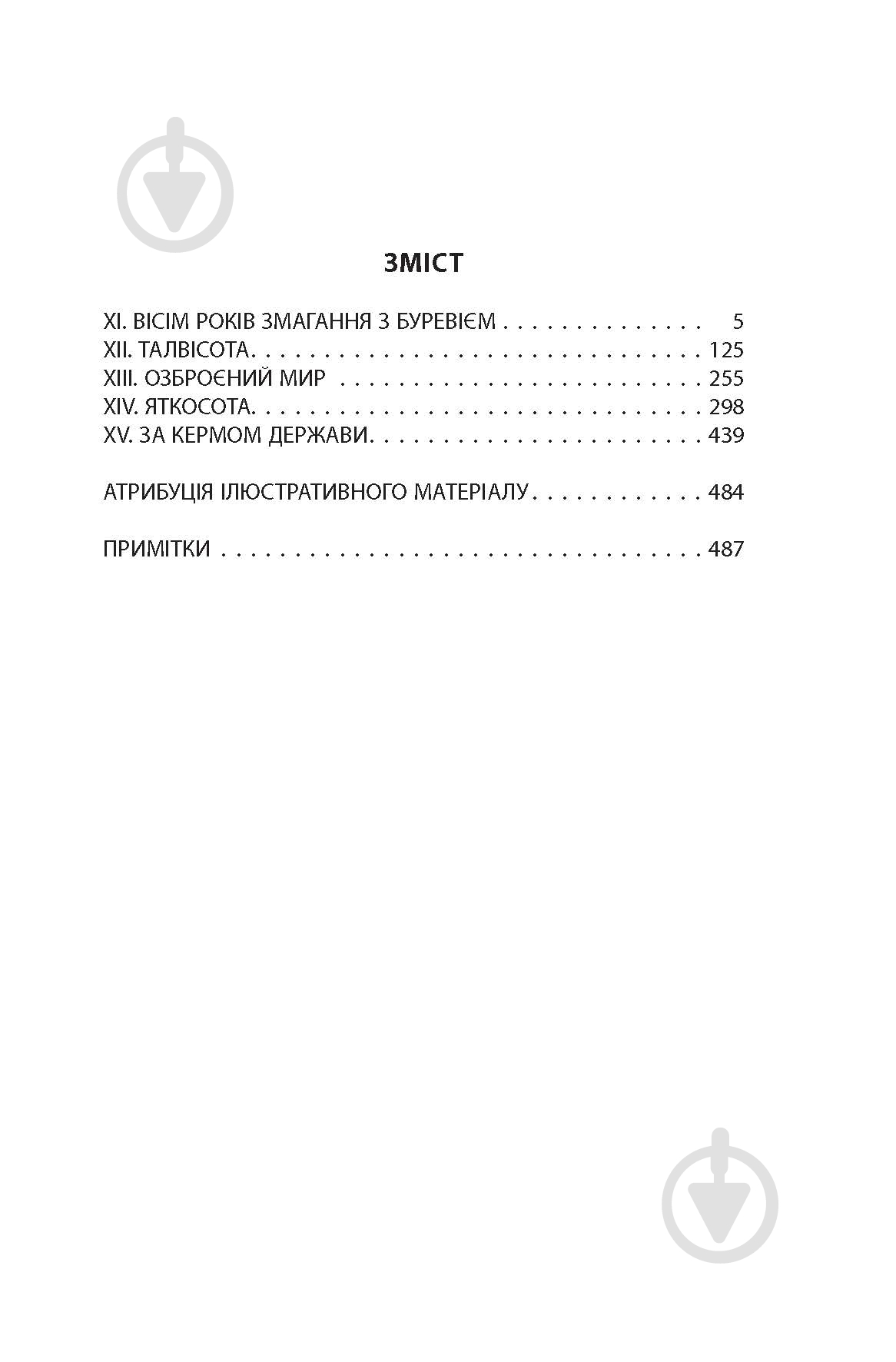 ЗМІСТ

XI. ВІСІМ РОКІВ ЗМАГАННЯ З БУРЕВІЄМ 5
XII. ТАЛВІСОТА 125
XIII. ОЗБРОЄНИЙ МИР 255
XIV. ЯТКОСОТА 298
XV. ЗА КЕРМОМ ДЕРЖАВИ 439

АТРИБУЦІЯ ІЛЮСТРАТИВНОГО МАТЕРІАЛУ 484

ПРИМІТКИ 487